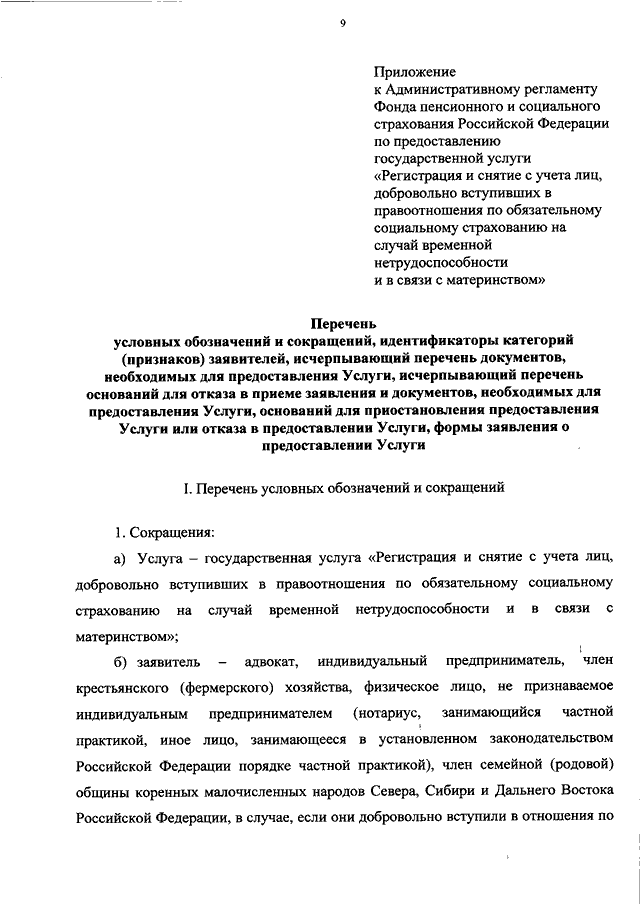 9

Приложение
к Административному регламенту
Фонда пенсионного и социального
страхования Российской Федерации
по предоставлению
государственной услуги
«Регистрация и снятие с учета лиц,
добровольно вступивших в
правоотношения по обязательному
социальному страхованию на
случай временной
нетрудоспособности
и в связи с материнством»

Перечень
условных обозначений и сокращений, идентификаторы категорий (признаков) заявителей, исчерпывающий перечень документов, необходимых для предоставления Услуги, исчерпывающий перечень оснований для отказа в приеме заявления и документов, необходимых для предоставления Услуги, оснований для приостановления предоставления Услуги или отказа в предоставлении Услуги, формы заявления о предоставлении Услуги

I. Перечень условных обозначений и сокращений

1. Сокращения:

а) Услуга – государственная услуга «Регистрация и снятие с учета лиц, добровольно вступивших в правоотношения по обязательному социальному страхованию на случай временной нетрудоспособности и в связи с материнством»;

б) заявитель – адвокат, индивидуальный предприниматель, член крестьянского (фермерского) хозяйства, физическое лицо, не признаваемое индивидуальным предпринимателем (нотариус, занимающийся частной практикой, иное лицо, занимающееся в установленном законодательством Российской Федерации порядке частной практикой), член семейной (родовой) общины коренных малочисленных народов Севера, Сибири и Дальнего Востока Российской Федерации, в случае, если они добровольно вступили в отношения по